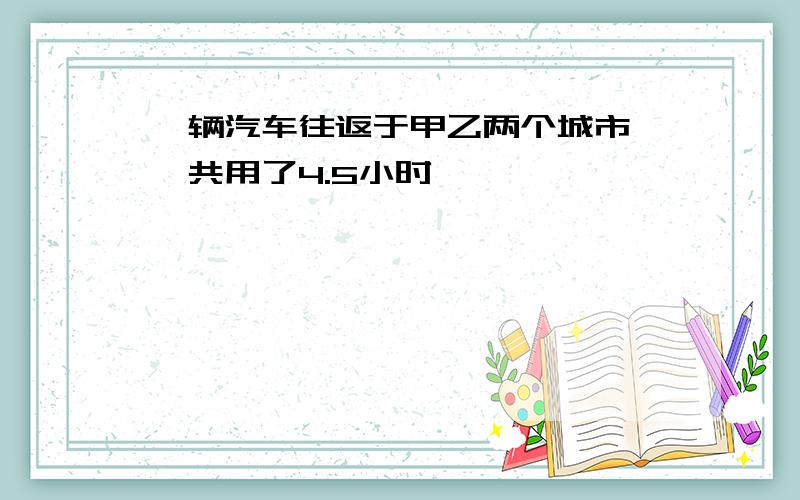 辆汽车往返于甲乙两个城市
共用了4.5小时